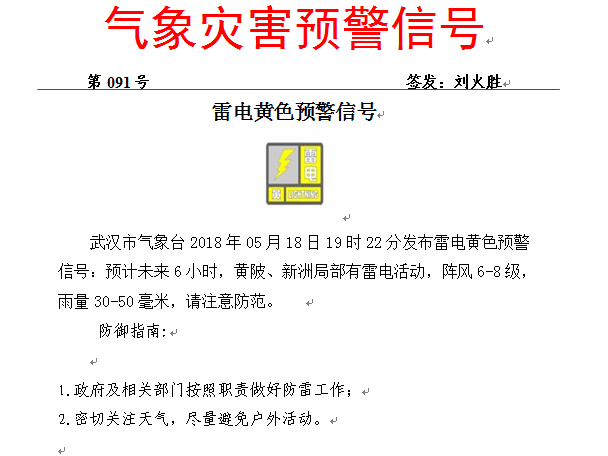 气象灾害预警信号

第 091 号　　　　　　　　　　　　签发：刘火胜

雷电黄色预警信号

雷电
黄
LIGHTNING

武汉市气象台 2018 年 05 月 18 日 19 时 22 分发布雷电黄色预警信号：预计未来 6 小时，黄陂、新洲局部有雷电活动，阵风 6-8 级，雨量 30-50 毫米，请注意防范。

防御指南：

1.政府及相关部门按照职责做好防雷工作；
2.密切关注天气，尽量避免户外活动。